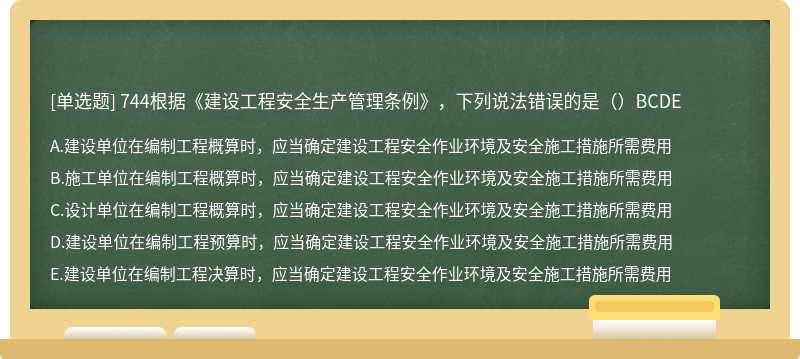 [单选题] 744根据《建设工程安全生产管理条例》，下列说法错误的是（）BCDE

A.建设单位在编制工程概算时，应当确定建设工程安全作业环境及安全施工措施所需费用

B.施工单位在编制工程概算时，应当确定建设工程安全作业环境及安全施工措施所需费用

C.设计单位在编制工程概算时，应当确定建设工程安全作业环境及安全施工措施所需费用

D.建设单位在编制工程预算时，应当确定建设工程安全作业环境及安全施工措施所需费用

E.建设单位在编制工程决算时，应当确定建设工程安全作业环境及安全施工措施所需费用